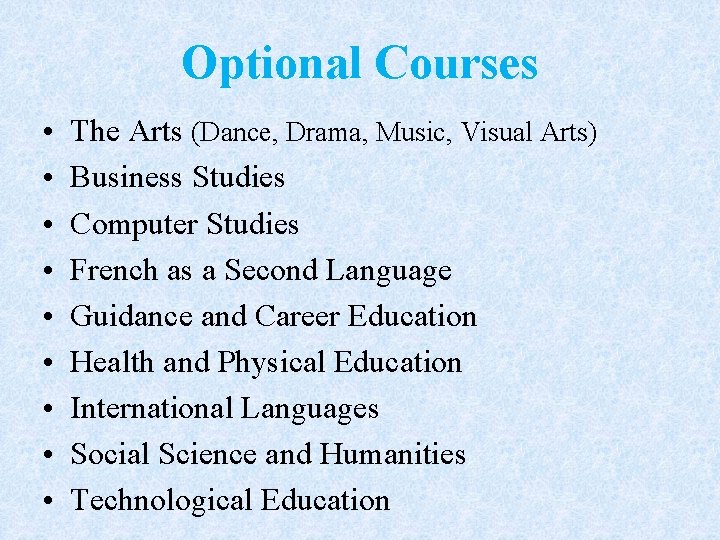 Optional Courses

• The Arts (Dance, Drama, Music, Visual Arts)
• Business Studies
• Computer Studies
• French as a Second Language
• Guidance and Career Education
• Health and Physical Education
• International Languages
• Social Science and Humanities
• Technological Education